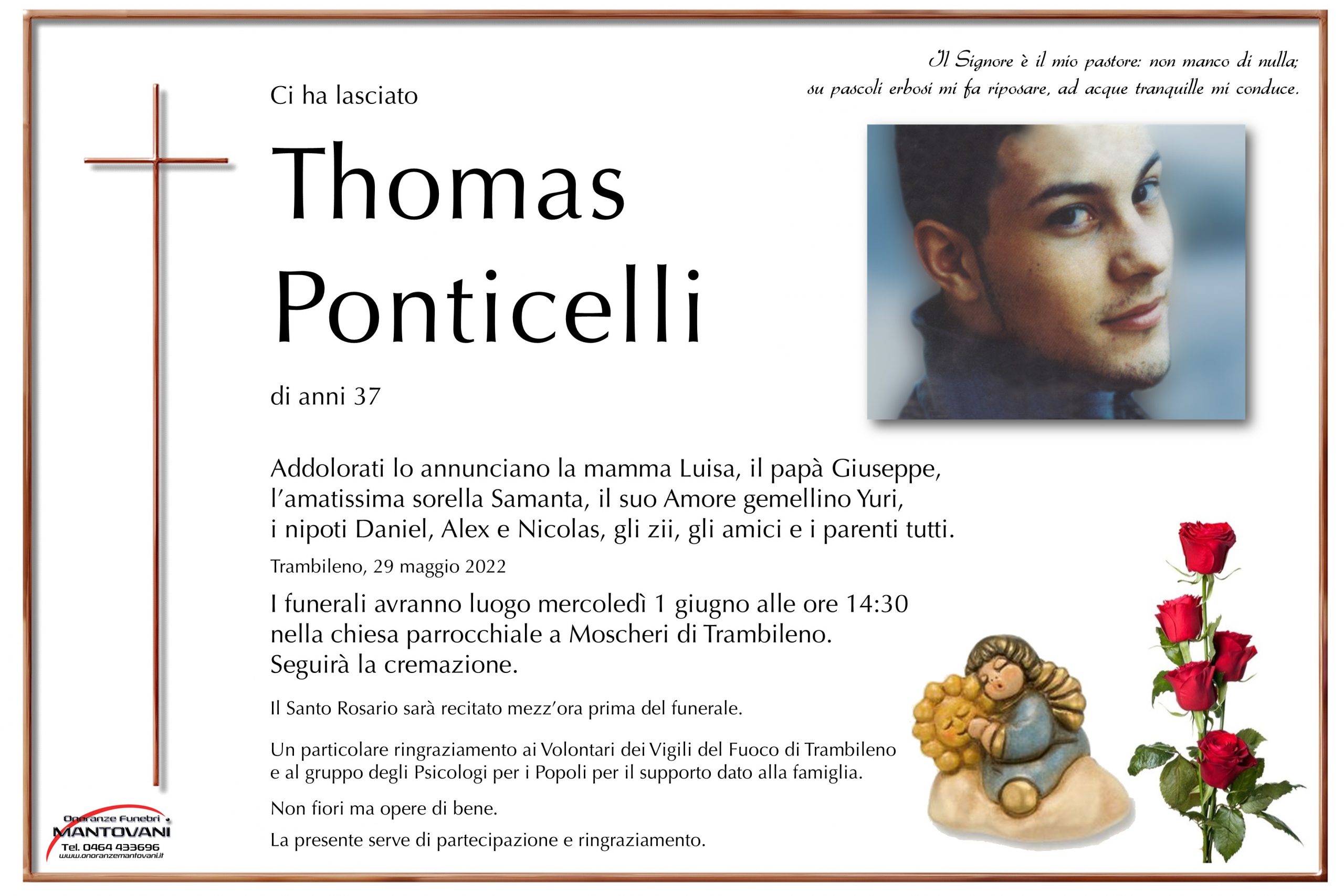 Il Signore è il mio pastore: non manco di nulla; su pascoli erbosi mi fa riposare, ad acque tranquille mi conduce.

Ci ha lasciato

Thomas Ponticelli

di anni 37

Addolorati lo annunciano la mamma Luisa, il papà Giuseppe, l'amatissima sorella Samanta, il suo Amore gemellino Yuri, i nipoti Daniel, Alex e Nicolas, gli zii, gli amici e i parenti tutti.

Trambileno, 29 maggio 2022

I funerali avranno luogo mercoledì 1 giugno alle ore 14:30 nella chiesa parrocchiale a Moscheri di Trambileno. Seguirà la cremazione.

Il Santo Rosario sarà recitato mezz'ora prima del funerale.

Un particolare ringraziamento ai Volontari dei Vigili del Fuoco di Trambileno e al gruppo degli Psicologi per i Popoli per il supporto dato alla famiglia.

Non fiori ma opere di bene.

La presente serve di partecipazione e ringraziamento.

Onoranze Funebri MANTOVANI Tel. 0464 433696 www.onoranzemantovani.it